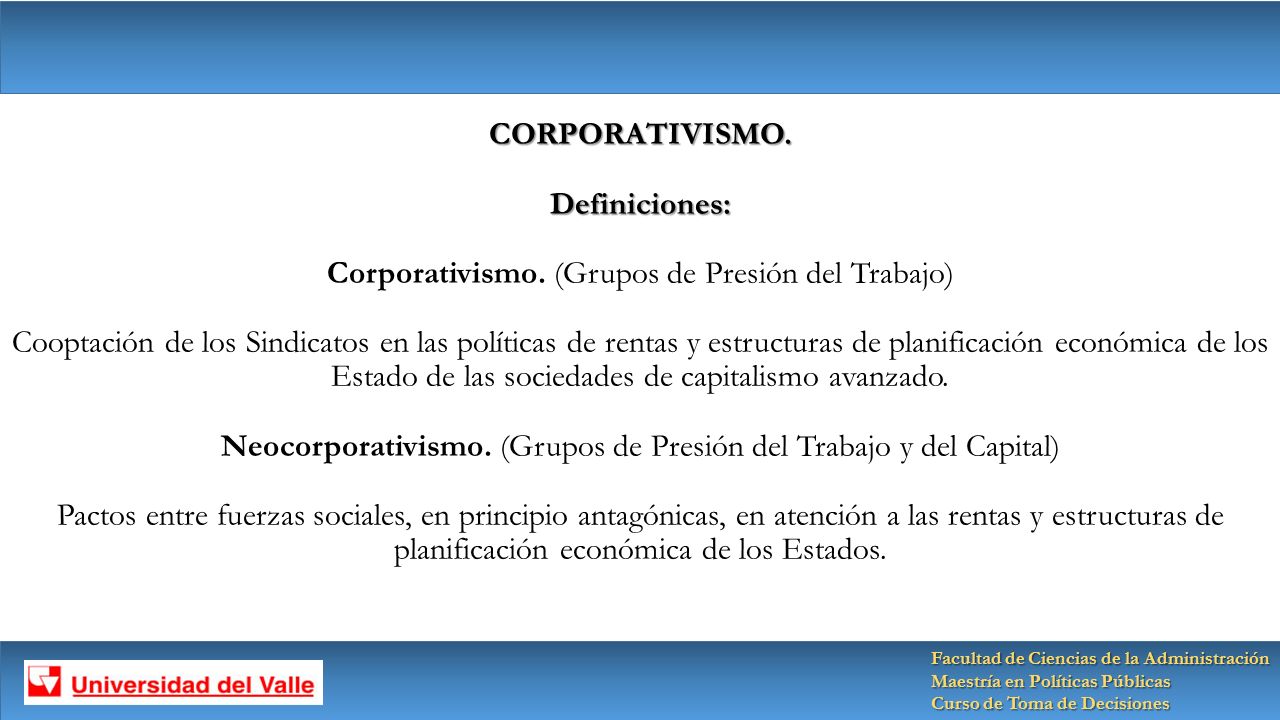 CORPORATIVISMO.

Definiciones:

Corporativismo. (Grupos de Presión del Trabajo)

Cooptación de los Sindicatos en las políticas de rentas y estructuras de planificación económica de los Estado de las sociedades de capitalismo avanzado.

Neocorporativismo. (Grupos de Presión del Trabajo y del Capital)

Pactos entre fuerzas sociales, en principio antagónicas, en atención a las rentas y estructuras de planificación económica de los Estados.

Universidad del Valle

Facultad de Ciencias de la Administración
Maestría en Políticas Públicas
Curso de Toma de Decisiones